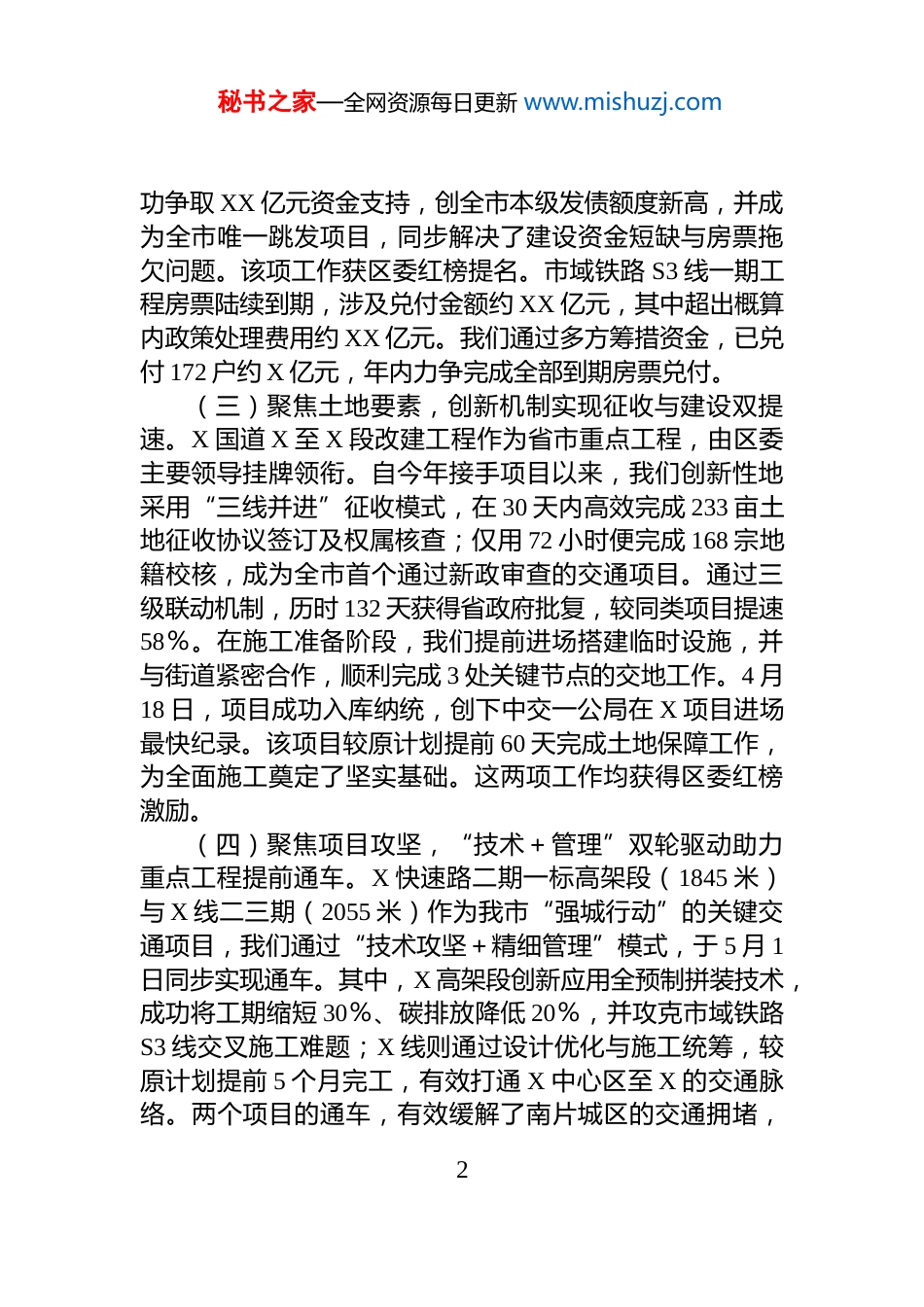 秘书之家—全网资源每日更新 www.mishuzj.com

功争取 XX 亿元资金支持，创全市本级发债额度新高，并成为全市唯一跳发项目，同步解决了建设资金短缺与房票拖欠问题。该项工作获区委红榜提名。市域铁路 S3 线一期工程房票陆续到期，涉及兑付金额约 XX 亿元，其中超出概算内政策处理费用约 XX 亿元。我们通过多方筹措资金，已兑付 172 户约 X 亿元，年内力争完成全部到期房票兑付。

（三）聚焦土地要素，创新机制实现征收与建设双提速。X 国道 X 至 X 段改建工程作为省市重点工程，由区委主要领导挂牌领衔。自今年接手项目以来，我们创新性地采用“三线并进”征收模式，在 30 天内高效完成 233 亩土地征收协议签订及权属核查；仅用 72 小时便完成 168 宗地籍校核，成为全市首个通过新政审查的交通项目。通过三级联动机制，历时 132 天获得省政府批复，较同类项目提速 58%。在施工准备阶段，我们提前进场搭建临时设施，并与街道紧密合作，顺利完成 3 处关键节点的交地工作。4 月 18 日，项目成功入库纳统，创下中交一公局在 X 项目进场最快纪录。该项目较原计划提前 60 天完成土地保障工作，为全面施工奠定了坚实基础。这两项工作均获得区委红榜激励。

（四）聚焦项目攻坚，“技术＋管理”双轮驱动助力重点工程提前通车。X 快速路二期一标高架段（1845 米）与 X 线二三期（2055 米）作为我市“强城行动”的关键交通项目，我们通过“技术攻坚＋精细管理”模式，于 5 月 1 日同步实现通车。其中，X 高架段创新应用全预制拼装技术，成功将工期缩短 30%、碳排放降低 20%，并攻克市域铁路 S3 线交叉施工难题；X 线则通过设计优化与施工统筹，较原计划提前 5 个月完工，有效打通 X 中心区至 X 的交通脉络。两个项目的通车，有效缓解了南片城区的交通拥堵，

2